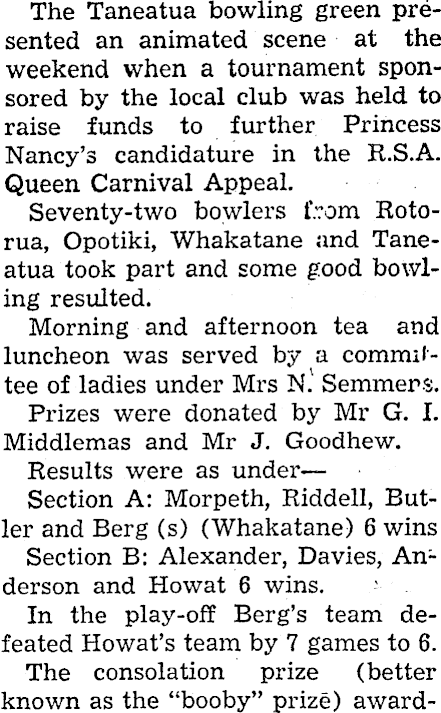 The Taneatua bowling green presented an animated scene at the weekend when a tournament sponsored by the local club was held to raise funds to further Princess Nancy's candidature in the R.S.A. Queen Carnival Appeal.

Seventy-two bowlers from Rotorua, Opotiki, Whakatane and Taneatua took part and some good bowling resulted.

Morning and afternoon tea and luncheon was served by a committee of ladies under Mrs N. Semmers.

Prizes were donated by Mr G. I. Middlemas and Mr J. Goodhew.

Results were as under—

Section A: Morpeth, Riddell, Butler and Berg (s) (Whakatane) 6 wins

Section B: Alexander, Davies, Anderson and Howat 6 wins.

In the play-off Berg's team defeated Howat's team by 7 games to 6.

The consolation prize (better known as the "booby" prize) award-